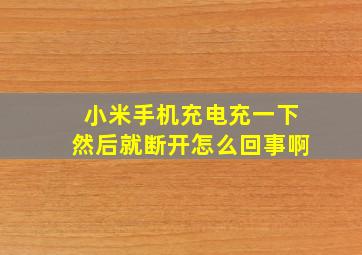 小米手机充电充一下
然后就断开怎么回事啊